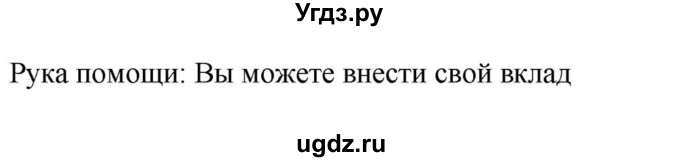 Угдз.ру

Рука помощи: Вы можете внести свой вклад

ugdz.ru